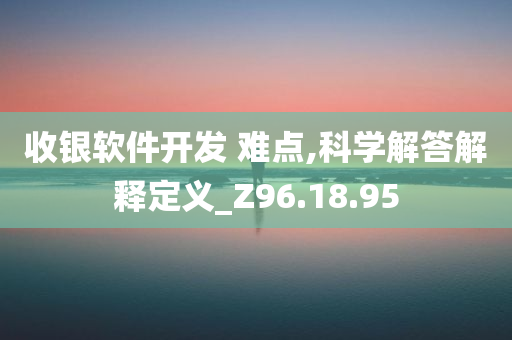 收银软件开发 难点,科学解答解释定义_Z96.18.95